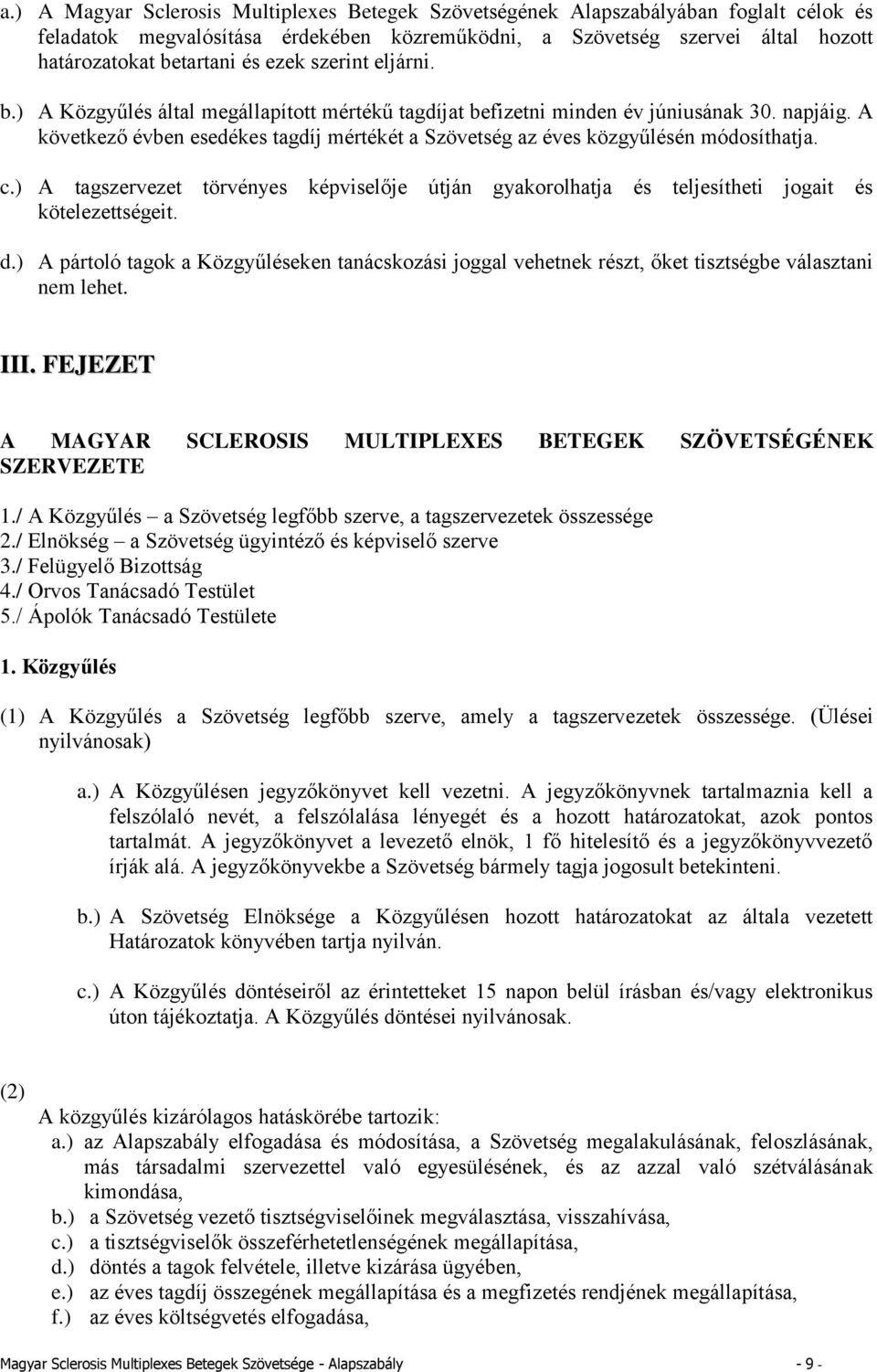 a.) A Magyar Sclerosis Multiplexes Betegek Szövetségének Alapszabályában foglalt célok és feladatok megvalósítása érdekében közreműködni, a Szövetség szervei által hozott határozatokat betartani és ezek szerint eljárni.

b.) A Közgyűlés által megállapított mértékű tagdíjat befizetni minden év júniusának 30. napjáig. A következő évben esedékes tagdíj mértékét a Szövetség az éves közgyűlésén módosíthatja.

c.) A tagszervezet törvényes képviselője útján gyakorolhatja és teljesítheti jogait és kötelezettségeit.

d.) A pártoló tagok a Közgyűléseken tanácskozási joggal vehetnek részt, őket tisztségbe választani nem lehet.

III. FEJEZET

A MAGYAR SCLEROSIS MULTIPLEXES BETEGEK SZÖVETSÉGÉNEK SZERVEZETE

1./ A Közgyűlés – a Szövetség legfőbb szerve, a tagszervezetek összessége
2./ Elnökség – a Szövetség ügyintéző és képviselő szerve
3./ Felügyelő Bizottság
4./ Orvos Tanácsadó Testület
5./ Ápolók Tanácsadó Testülete

1. Közgyűlés

(1) A Közgyűlés a Szövetség legfőbb szerve, amely a tagszervezetek összessége. (Ülései nyilvánosak)

a.) A Közgyűlésen jegyzőkönyvet kell vezetni. A jegyzőkönyvnek tartalmaznia kell a felszólaló nevét, a felszólalása lényegét és a hozott határozatokat, azok pontos tartalmát. A jegyzőkönyvet a levezető elnök, 1 fő hitelesítő és a jegyzőkönyvvezető írják alá. A jegyzőkönyvekbe a Szövetség bármely tagja jogosult betekinteni.

b.) A Szövetség Elnöksége a Közgyűlésen hozott határozatokat az általa vezetett Határozatok könyvében tartja nyilván.

c.) A Közgyűlés döntéseiről az érintetteket 15 napon belül írásban és/vagy elektronikus úton tájékoztatja. A Közgyűlés döntései nyilvánosak.

(2)
A közgyűlés kizárólagos hatáskörébe tartozik:
a.) az Alapszabály elfogadása és módosítása, a Szövetség megalakulásának, feloszlásának, más társadalmi szervezettel való egyesülésének, és az azzal való szétválásának kimondása,
b.) a Szövetség vezető tisztségviselőinek megválasztása, visszahívása,
c.) a tisztségviselők összeférhetetlenségének megállapítása,
d.) döntés a tagok felvétele, illetve kizárása ügyében,
e.) az éves tagdíj összegének megállapítása és a megfizetés rendjének megállapítása,
f.) az éves költségvetés elfogadása,

Magyar Sclerosis Multiplexes Betegek Szövetsége - Alapszabály - 9 -